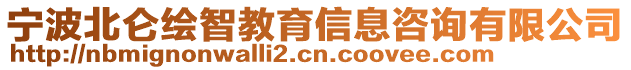 宁波北仑绘智教育信息咨询有限公司
http://nbmignonwalli2.cn.coovee.com